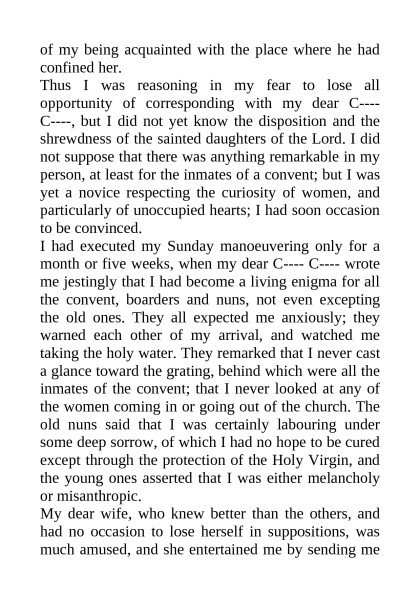 of my being acquainted with the place where he had confined her.
Thus I was reasoning in my fear to lose all opportunity of corresponding with my dear C---- C----, but I did not yet know the disposition and the shrewdness of the sainted daughters of the Lord. I did not suppose that there was anything remarkable in my person, at least for the inmates of a convent; but I was yet a novice respecting the curiosity of women, and particularly of unoccupied hearts; I had soon occasion to be convinced.
I had executed my Sunday manoeuvering only for a month or five weeks, when my dear C---- C---- wrote me jestingly that I had become a living enigma for all the convent, boarders and nuns, not even excepting the old ones. They all expected me anxiously; they warned each other of my arrival, and watched me taking the holy water. They remarked that I never cast a glance toward the grating, behind which were all the inmates of the convent; that I never looked at any of the women coming in or going out of the church. The old nuns said that I was certainly labouring under some deep sorrow, of which I had no hope to be cured except through the protection of the Holy Virgin, and the young ones asserted that I was either melancholy or misanthropic.
My dear wife, who knew better than the others, and had no occasion to lose herself in suppositions, was much amused, and she entertained me by sending me